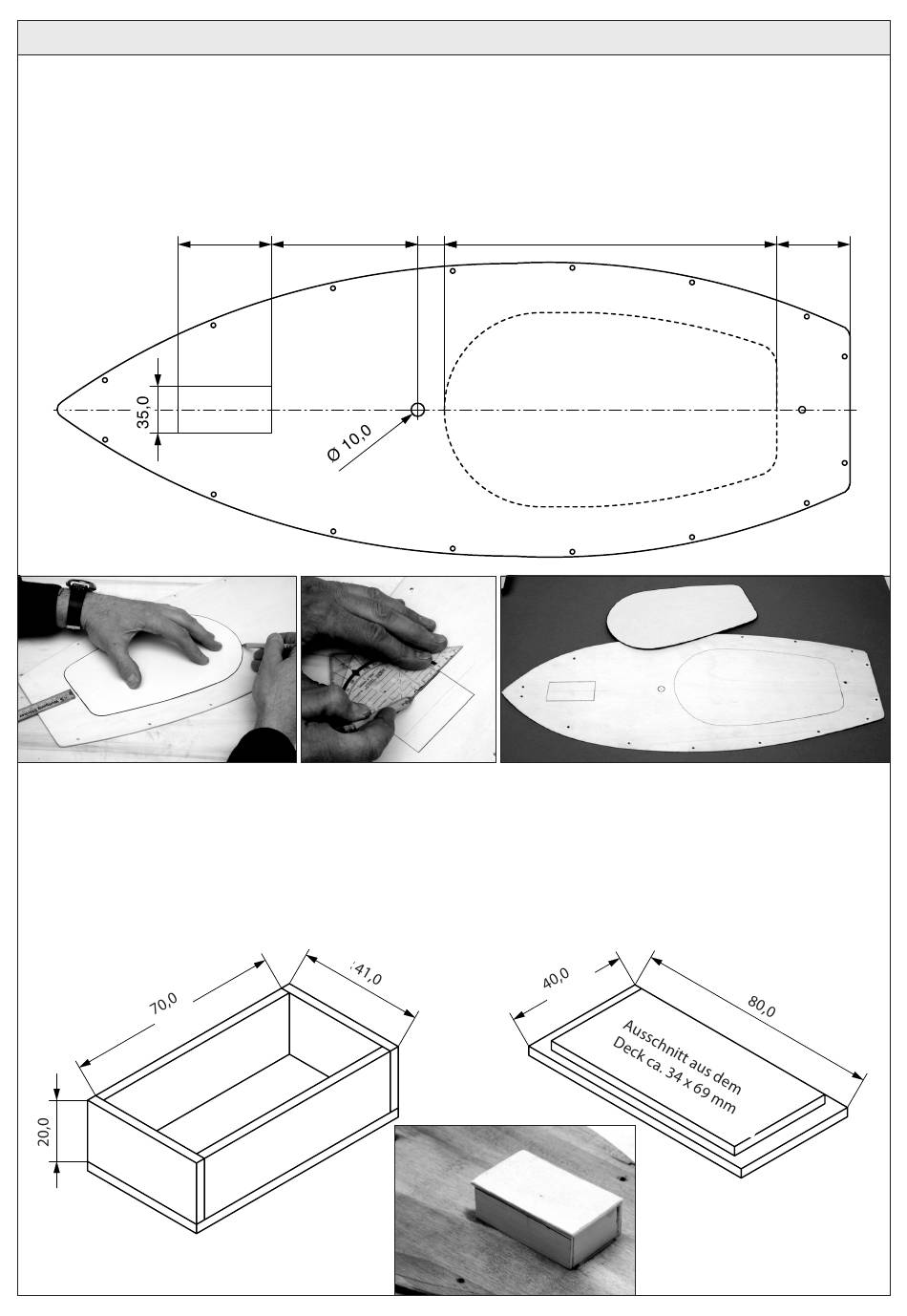 35,0

Ø 10,0

70,0

41,0

20,0

40,0

80,0

Ausschnitt aus dem Deck ca. 34 x 69 mm